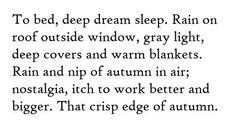 To bed, deep dream sleep. Rain on roof outside window, gray light, deep covers and warm blankets. Rain and nip of autumn in air; nostalgia, itch to work better and bigger. That crisp edge of autumn.